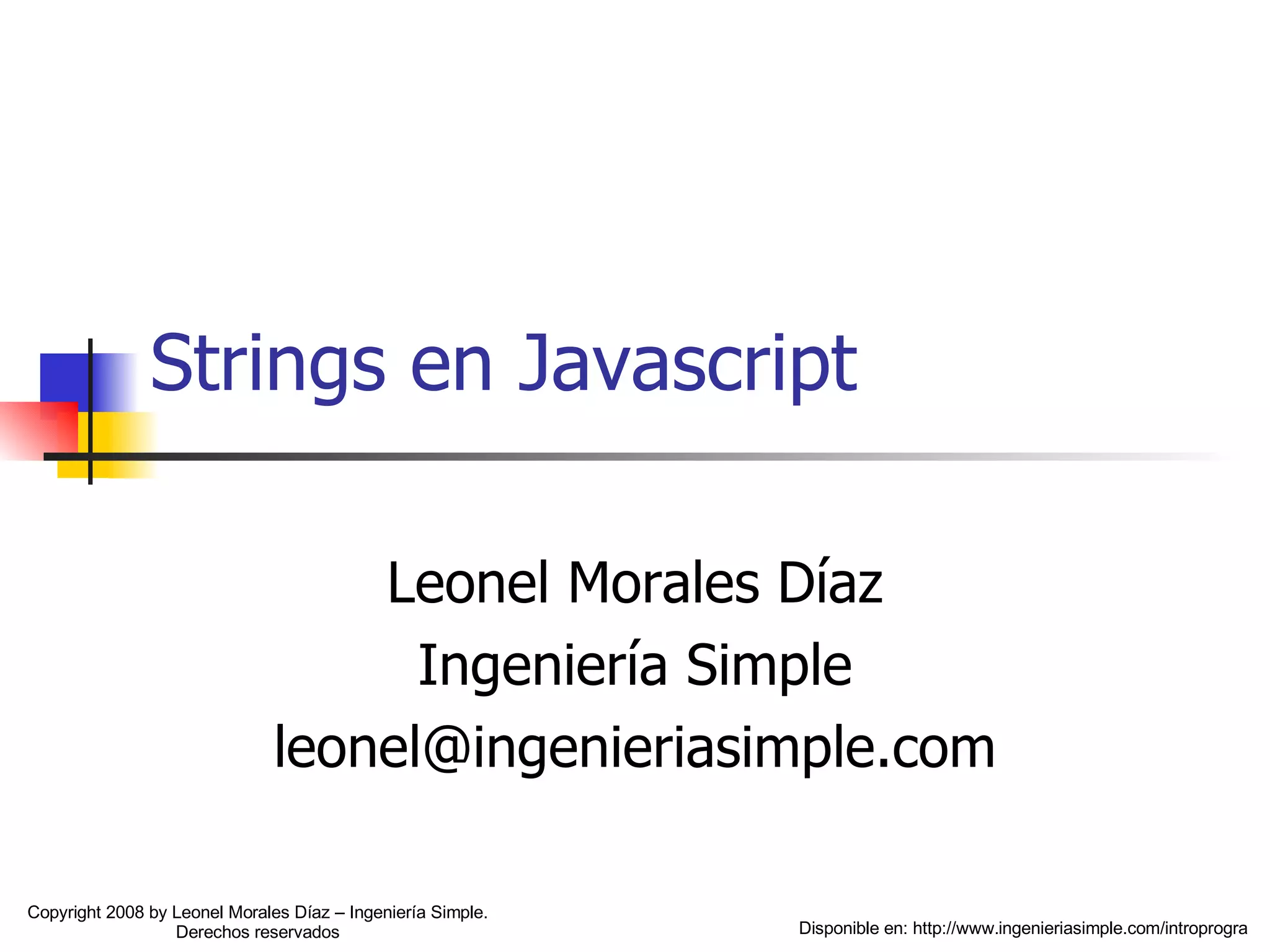 Strings en Javascript

Leonel Morales Díaz
Ingeniería Simple
leonel@ingenieriasimple.com

Copyright 2008 by Leonel Morales Díaz – Ingeniería Simple.
Derechos reservados

Disponible en: http://www.ingenieriasimple.com/introprogra